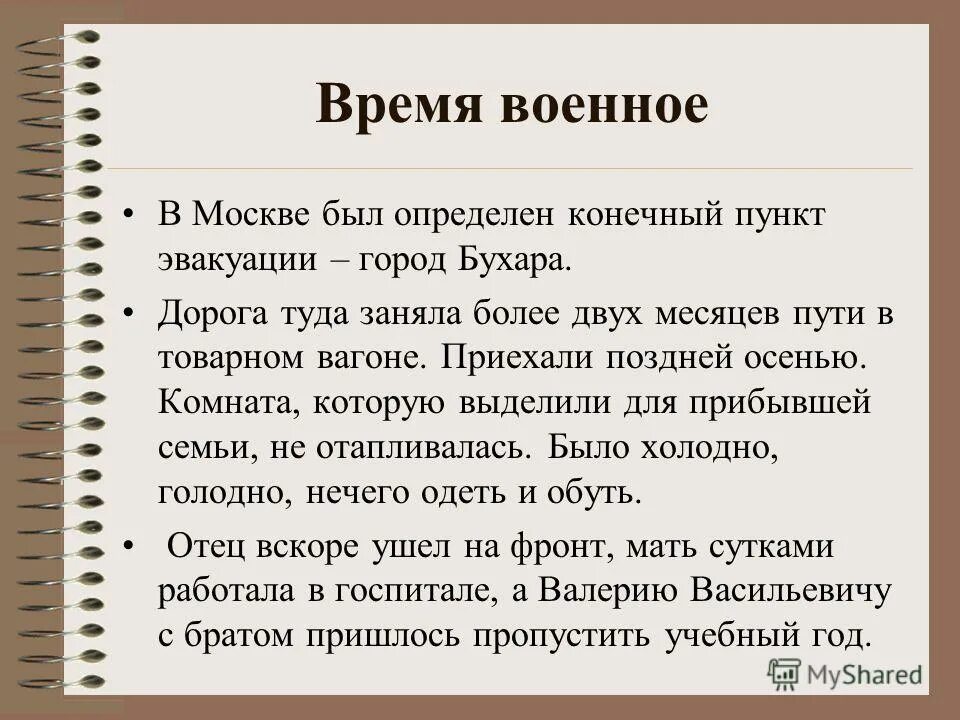 Время военное

• В Москве был определен конечный пункт эвакуации – город Бухара.

• Дорога туда заняла более двух месяцев пути в товарном вагоне. Приехали поздней осенью. Комната, которую выделили для прибывшей семьи, не отапливалась. Было холодно, голодно, нечего одеть и обуть.

• Отец вскоре ушел на фронт, мать сутками работала в госпитале, а Валерию Васильевичу с братом пришлось пропустить учебный год.

MyShared